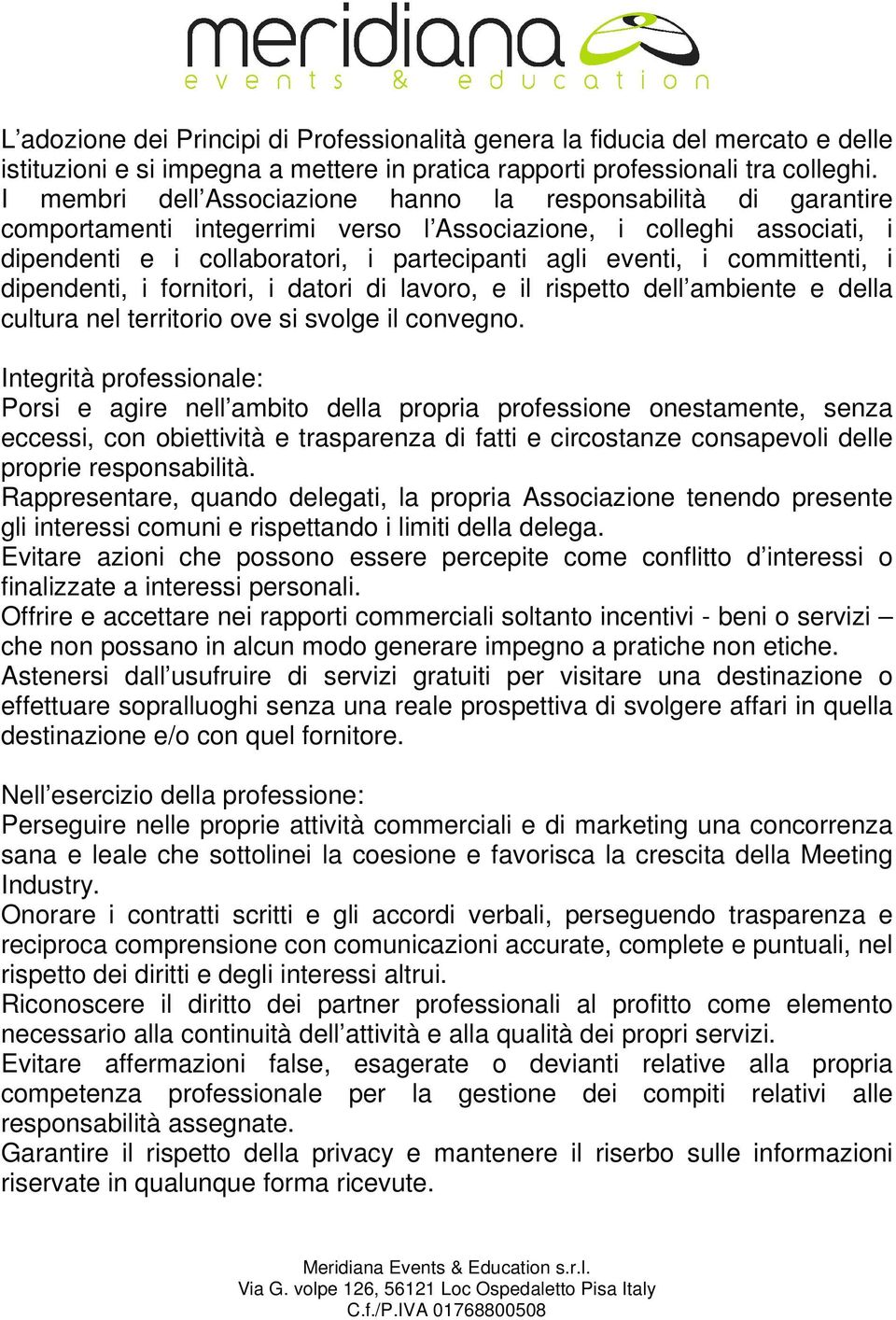 meridiana
events & education

L’adozione dei Principi di Professionalità genera la fiducia del mercato e delle istituzioni e si impegna a mettere in pratica rapporti professionali tra colleghi. I membri dell’Associazione hanno la responsabilità di garantire comportamenti integerrimi verso l’Associazione, i colleghi associati, i dipendenti e i collaboratori, i partecipanti agli eventi, i committenti, i dipendenti, i fornitori, i datori di lavoro, e il rispetto dell’ambiente e della cultura nel territorio ove si svolge il convegno.

Integrità professionale:
Porsi e agire nell’ambito della propria professione onestamente, senza eccessi, con obiettività e trasparenza di fatti e circostanze consapevoli delle proprie responsabilità.
Rappresentare, quando delegati, la propria Associazione tenendo presente gli interessi comuni e rispettando i limiti della delega.
Evitare azioni che possono essere percepite come conflitto d’interessi o finalizzate a interessi personali.
Offrire e accettare nei rapporti commerciali soltanto incentivi - beni o servizi – che non possano in alcun modo generare impegno a pratiche non etiche.
Astenersi dall’usufruire di servizi gratuiti per visitare una destinazione o effettuare sopralluoghi senza una reale prospettiva di svolgere affari in quella destinazione e/o con quel fornitore.

Nell’esercizio della professione:
Perseguire nelle proprie attività commerciali e di marketing una concorrenza sana e leale che sottolinei la coesione e favorisca la crescita della Meeting Industry.
Onorare i contratti scritti e gli accordi verbali, perseguendo trasparenza e reciproca comprensione con comunicazioni accurate, complete e puntuali, nel rispetto dei diritti e degli interessi altrui.
Riconoscere il diritto dei partner professionali al profitto come elemento necessario alla continuità dell’attività e alla qualità dei propri servizi.
Evitare affermazioni false, esagerate o devianti relative alla propria competenza professionale per la gestione dei compiti relativi alle responsabilità assegnate.
Garantire il rispetto della privacy e mantenere il riserbo sulle informazioni riservate in qualunque forma ricevute.

Meridiana Events & Education s.r.l.
Via G. volpe 126, 56121 Loc Ospedaletto Pisa Italy
C.f./P.IVA 01768800508